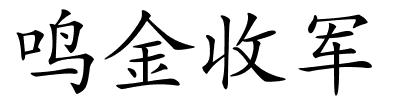 鸣金收军